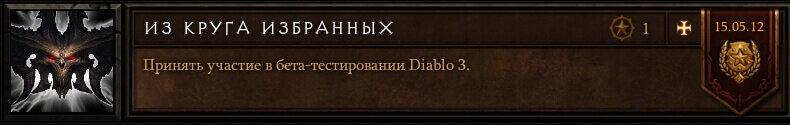 ИЗ КРУГА ИЗБРАННЫХ

1

15.05.12

Принять участие в бета-тестировании Diablo 3.